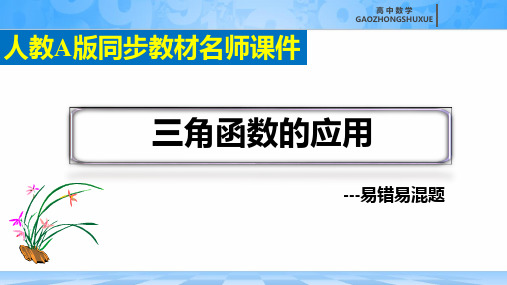 高中数学
GAOZHONGSHUXUE

人教A版同步教材名师课件

三角函数的应用

---易错易混题